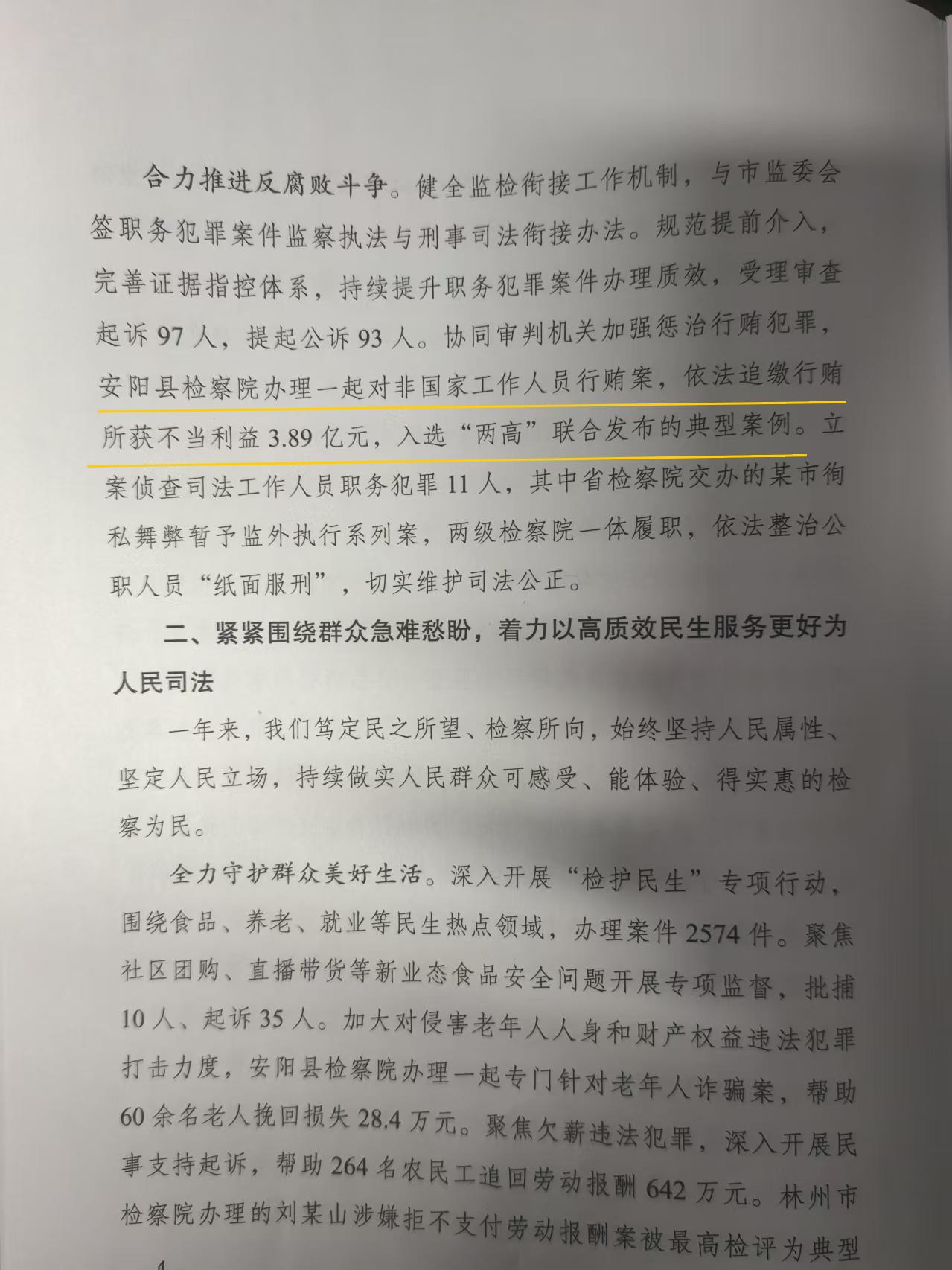 合力推进反腐败斗争。健全监检衔接工作机制，与市监委会签职务犯罪案件监察执法与刑事司法衔接办法。规范提前介入，完善证据指控体系，持续提升职务犯罪案件办理质效，受理审查起诉 97 人，提起公诉 93 人。协同审判机关加强惩治行贿犯罪，安阳县检察院办理一起对非国家工作人员行贿案，依法追缴行贿所获不当利益 3.89 亿元，入选“两高”联合发布的典型案例。立案侦查司法工作人员职务犯罪 11 人，其中省检察院交办的某市徇私舞弊暂予监外执行系列案，两级检察院一体履职，依法整治公职人员“纸面服刑”，切实维护司法公正。

二、紧紧围绕群众急难愁盼，着力以高质效民生服务更好为人民司法

一年来，我们笃定民之所望、检察所向，始终坚持人民属性、坚定人民立场，持续做实人民群众可感受、能体验、得实惠的检察为民。

全力守护群众美好生活。深入开展“检护民生”专项行动，围绕食品、养老、就业等民生热点领域，办理案件 2574 件。聚焦社区团购、直播带货等新业态食品安全问题开展专项监督，批捕 10 人、起诉 35 人。加大对侵害老年人人身和财产权益违法犯罪打击力度，安阳县检察院办理一起专门针对老年人诈骗案，帮助 60 余名老人挽回损失 28.4 万元。聚焦欠薪违法犯罪，深入开展民事支持起诉，帮助 264 名农民工追回劳动报酬 642 万元。林州市检察院办理的刘某山涉嫌拒不支付劳动报酬案被最高检评为典型

4